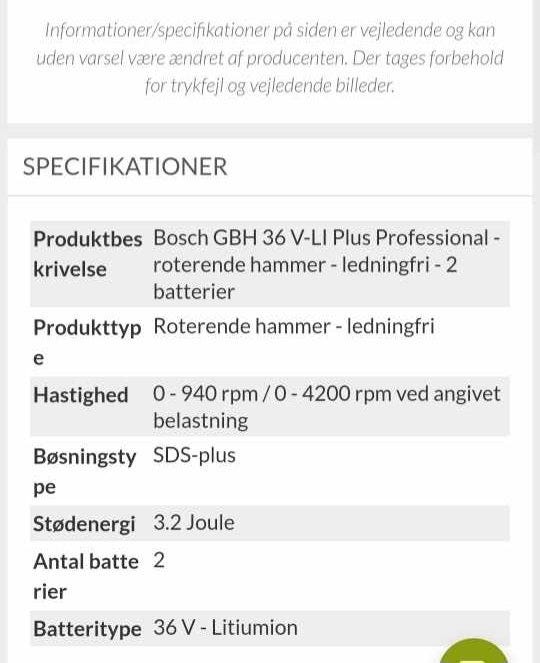 Informationer/specifikationer på siden er vejledende og kan uden varsel være ændret af producenten. Der tages forbehold for trykfejl og vejledende billeder.

SPECIFIKATIONER

| | |
|---|---|
| Produktbeskrivelse | Bosch GBH 36 V-LI Plus Professional - roterende hammer - ledningfri - 2 batterier |
| Produkttype | Roterende hammer - ledningfri |
| Hastighed | 0 - 940 rpm / 0 - 4200 rpm ved angivet belastning |
| Bøsningstype | SDS-plus |
| Stødenergi | 3.2 Joule |
| Antal batterier | 2 |
| Batteritype | 36 V - Litiumion |